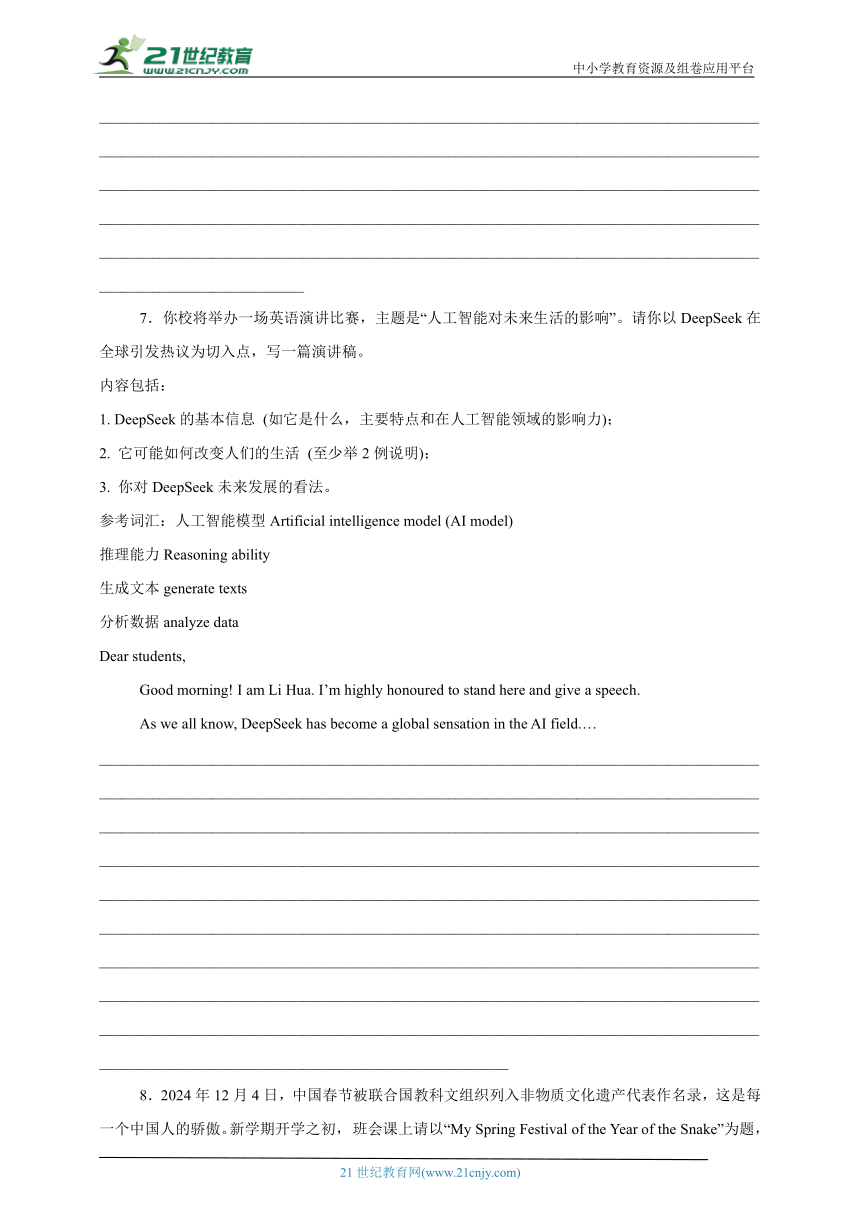 21世纪教育
www.21cnjy.com
中小学教育资源及组卷应用平台

7．你校将举办一场英语演讲比赛，主题是“人工智能对未来生活的影响”。请你以 DeepSeek 在全球引发热议为切入点，写一篇演讲稿。

内容包括：

1. DeepSeek 的基本信息 (如它是什么，主要特点和在人工智能领域的影响力)；

2. 它可能如何改变人们的生活 (至少举 2 例说明)；

3. 你对 DeepSeek 未来发展的看法。

参考词汇：人工智能模型 Artificial intelligence model (AI model)

推理能力 Reasoning ability

生成文本 generate texts

分析数据 analyze data

Dear students,

Good morning! I am Li Hua. I’m highly honoured to stand here and give a speech.

As we all know, DeepSeek has become a global sensation in the AI field.…

8．2024 年 12 月 4 日，中国春节被联合国教科文组织列入非物质文化遗产代表作名录，这是每一个中国人的骄傲。新学期开学之初，班会课上请以“My Spring Festival of the Year of the Snake”为题，

21 世纪教育网(www.21cnjy.com)